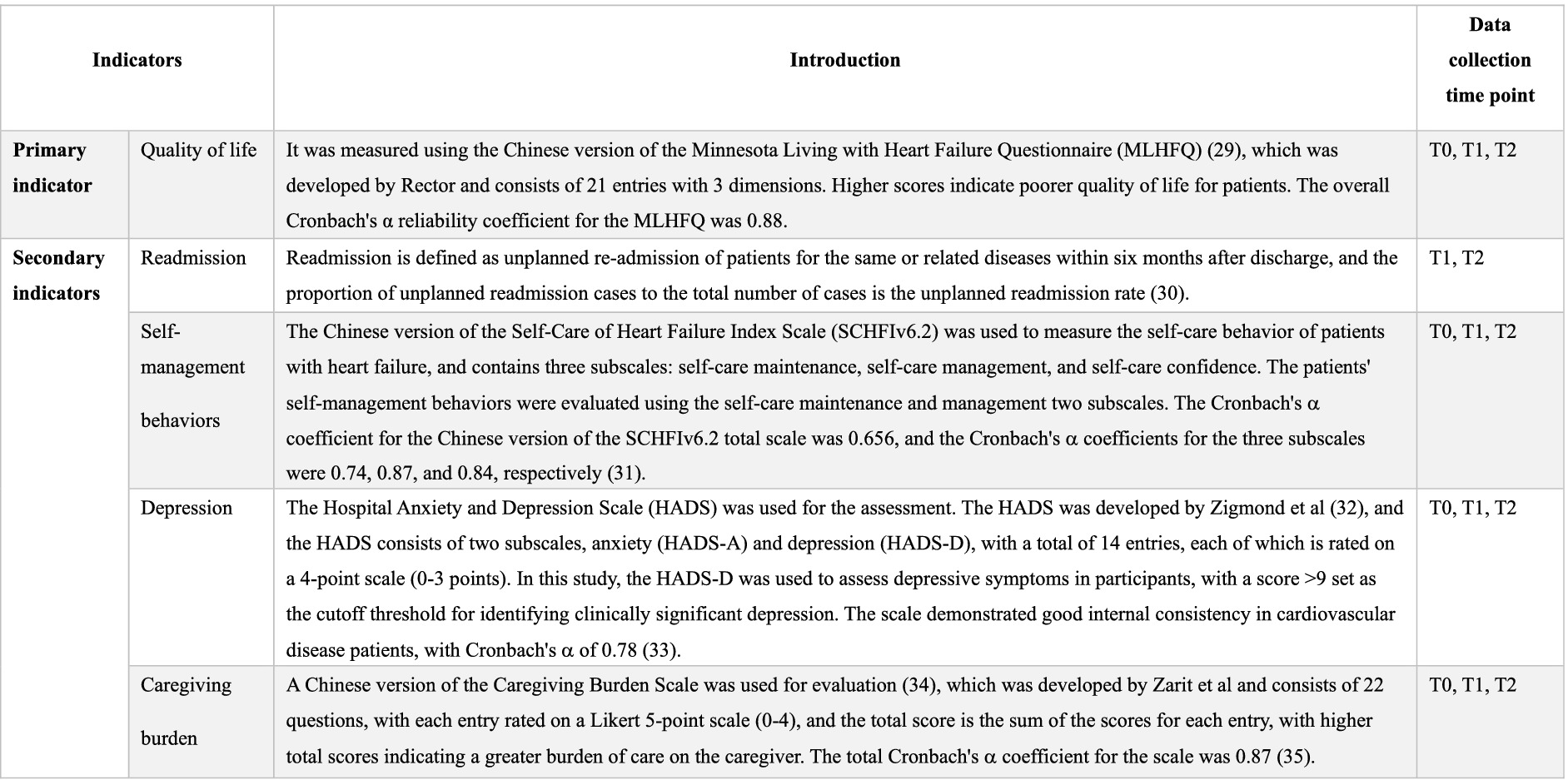 | Indicators | | Introduction | Data collection time point |
|---|---|---|---|
| **Primary indicator** | Quality of life | It was measured using the Chinese version of the Minnesota Living with Heart Failure Questionnaire (MLHFQ) (29), which was developed by Rector and consists of 21 entries with 3 dimensions. Higher scores indicate poorer quality of life for patients. The overall Cronbach's α reliability coefficient for the MLHFQ was 0.88. | T0, T1, T2 |
| **Secondary indicators** | Readmission | Readmission is defined as unplanned re-admission of patients for the same or related diseases within six months after discharge, and the proportion of unplanned readmission cases to the total number of cases is the unplanned readmission rate (30). | T1, T2 |
| | Self-management behaviors | The Chinese version of the Self-Care of Heart Failure Index Scale (SCHFIv6.2) was used to measure the self-care behavior of patients with heart failure, and contains three subscales: self-care maintenance, self-care management, and self-care confidence. The patients' self-management behaviors were evaluated using the self-care maintenance and management two subscales. The Cronbach's α coefficient for the Chinese version of the SCHFIv6.2 total scale was 0.656, and the Cronbach's α coefficients for the three subscales were 0.74, 0.87, and 0.84, respectively (31). | T0, T1, T2 |
| | Depression | The Hospital Anxiety and Depression Scale (HADS) was used for the assessment. The HADS was developed by Zigmond et al (32), and the HADS consists of two subscales, anxiety (HADS-A) and depression (HADS-D), with a total of 14 entries, each of which is rated on a 4-point scale (0-3 points). In this study, the HADS-D was used to assess depressive symptoms in participants, with a score >9 set as the cutoff threshold for identifying clinically significant depression. The scale demonstrated good internal consistency in cardiovascular disease patients, with Cronbach's α of 0.78 (33). | T0, T1, T2 |
| | Caregiving burden | A Chinese version of the Caregiving Burden Scale was used for evaluation (34), which was developed by Zarit et al and consists of 22 questions, with each entry rated on a Likert 5-point scale (0-4), and the total score is the sum of the scores for each entry, with higher total scores indicating a greater burden of care on the caregiver. The total Cronbach's α coefficient for the scale was 0.87 (35). | T0, T1, T2 |